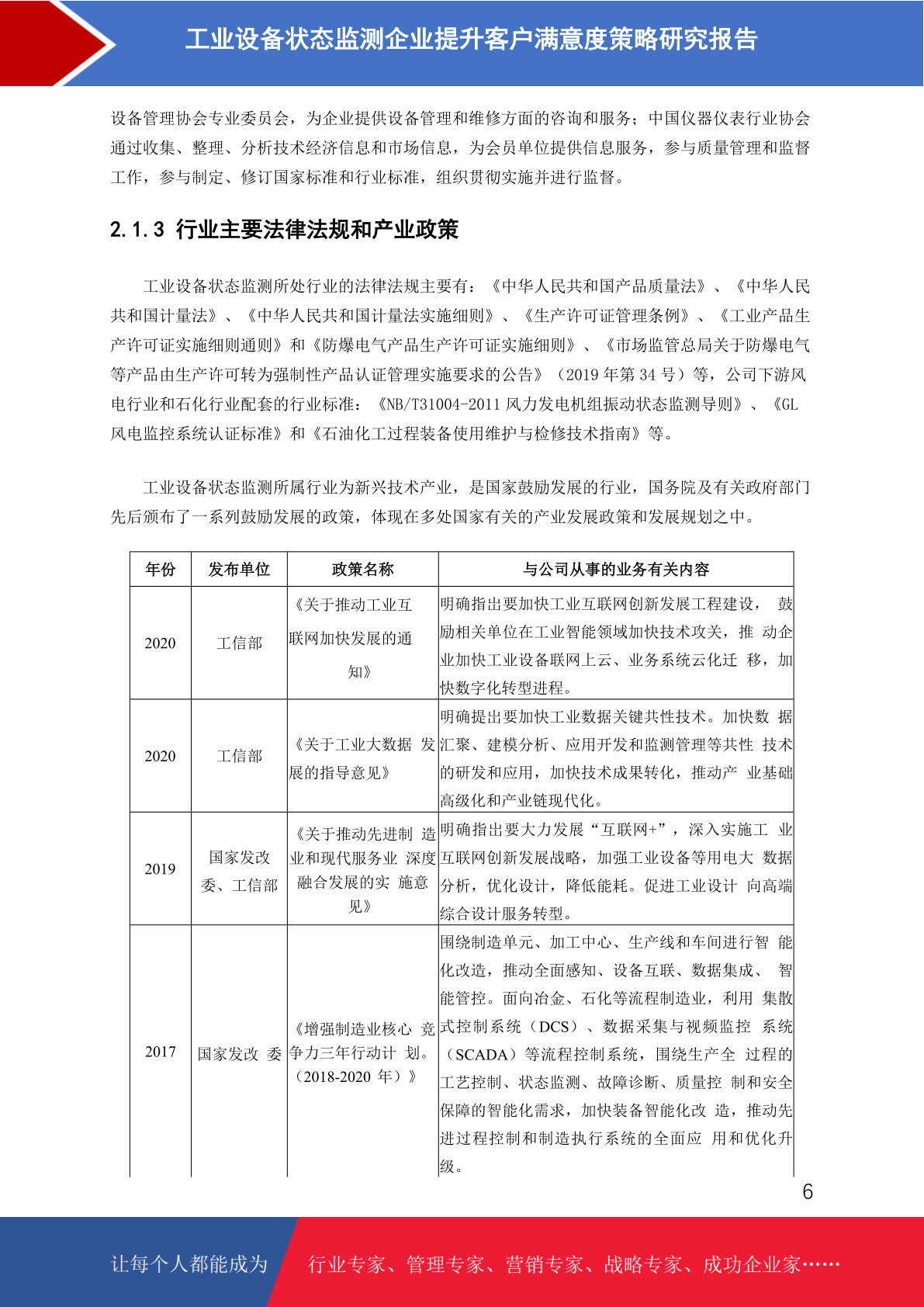 工业设备状态监测企业提升客户满意度策略研究报告

设备管理协会专业委员会，为企业提供设备管理和维修方面的咨询和服务；中国仪器仪表行业协会通过收集、整理、分析技术经济信息和市场信息，为会员单位提供信息服务，参与质量管理和监督工作，参与制定、修订国家标准和行业标准，组织贯彻实施并进行监督。

2.1.3 行业主要法律法规和产业政策

工业设备状态监测所处行业的法律法规主要有：《中华人民共和国产品质量法》、《中华人民共和国计量法》、《中华人民共和国计量法实施细则》、《生产许可证管理条例》、《工业产品生产许可证实施细则通则》和《防爆电气产品生产许可证实施细则》、《市场监管总局关于防爆电气等产品由生产许可转为强制性产品认证管理实施要求的公告》（2019 年第 34 号）等，公司下游风电行业和石化行业配套的行业标准：《NB/T31004-2011 风力发电机组振动状态监测导则》、《GL 风电监控系统认证标准》和《石油化工过程装备使用维护与检修技术指南》等。

工业设备状态监测所属行业为新兴技术产业，是国家鼓励发展的行业，国务院及有关政府部门先后颁布了一系列鼓励发展的政策，体现在多处国家有关的产业发展政策和发展规划之中。

| 年份 | 发布单位 | 政策名称 | 与公司从事的业务有关内容 |
|---|---|---|---|
| 2020 | 工信部 | 《关于推动工业互联网加快发展的通知》 | 明确指出要加快工业互联网创新发展工程建设， 鼓励相关单位在工业智能领域加快技术攻关，推 动企业加快工业设备联网上云、业务系统云化迁 移，加快数字化转型进程。 |
| 2020 | 工信部 | 《关于工业大数据 发展的指导意见》 | 明确提出要加快工业数据关键共性技术。加快数 据汇聚、建模分析、应用开发和监测管理等共性 技术的研发和应用，加快技术成果转化，推动产 业基础高级化和产业链现代化。 |
| 2019 | 国家发改委、工信部 | 《关于推动先进制 造业和现代服务业 深度融合发展的实 施意见》 | 明确指出要大力发展“互联网+”，深入实施工 业互联网创新发展战略，加强工业设备等用电大 数据分析，优化设计，降低能耗。促进工业设计 向高端综合设计服务转型。 |
| 2017 | 国家发改 委 | 《增强制造业核心 竞争力三年行动计 划。（2018-2020 年）》 | 围绕制造单元、加工中心、生产线和车间进行智 能化改造，推动全面感知、设备互联、数据集成、 智能管控。面向冶金、石化等流程制造业，利用 集散式控制系统（DCS）、数据采集与视频监控 系统（SCADA）等流程控制系统，围绕生产全 过程的工艺控制、状态监测、故障诊断、质量控 制和安全保障的智能化需求，加快装备智能化改 造，推动先进过程控制和制造执行系统的全面应 用和优化升级。 |

6

让每个人都能成为 行业专家、管理专家、营销专家、战略专家、成功企业家……